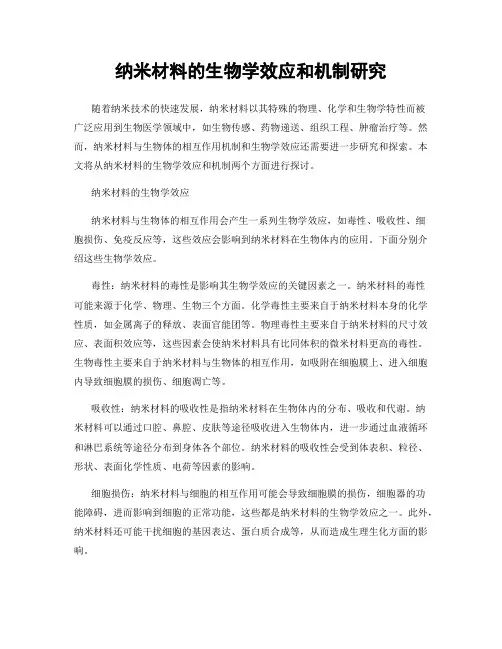 纳米材料的生物学效应和机制研究

随着纳米技术的快速发展，纳米材料以其特殊的物理、化学和生物学特性而被广泛应用到生物医学领域中，如生物传感、药物递送、组织工程、肿瘤治疗等。然而，纳米材料与生物体的相互作用机制和生物学效应还需要进一步研究和探索。本文将从纳米材料的生物学效应和机制两个方面进行探讨。

纳米材料的生物学效应

纳米材料与生物体的相互作用会产生一系列生物学效应，如毒性、吸收性、细胞损伤、免疫反应等，这些效应会影响到纳米材料在生物体内的应用。下面分别介绍这些生物学效应。

毒性：纳米材料的毒性是影响其生物学效应的关键因素之一。纳米材料的毒性可能来源于化学、物理、生物三个方面。化学毒性主要来自于纳米材料本身的化学性质，如金属离子的释放、表面官能团等。物理毒性主要来自于纳米材料的尺寸效应、表面积效应等，这些因素会使纳米材料具有比同体积的微米材料更高的毒性。生物毒性主要来自于纳米材料与生物体的相互作用，如吸附在细胞膜上、进入细胞内导致细胞膜的损伤、细胞凋亡等。

吸收性：纳米材料的吸收性是指纳米材料在生物体内的分布、吸收和代谢。纳米材料可以通过口腔、鼻腔、皮肤等途径吸收进入生物体内，进一步通过血液循环和淋巴系统等途径分布到身体各个部位。纳米材料的吸收性会受到体表积、粒径、形状、表面化学性质、电荷等因素的影响。

细胞损伤：纳米材料与细胞的相互作用可能会导致细胞膜的损伤，细胞器的功能障碍，进而影响到细胞的正常功能，这些都是纳米材料的生物学效应之一。此外，纳米材料还可能干扰细胞的基因表达、蛋白质合成等，从而造成生理生化方面的影响。